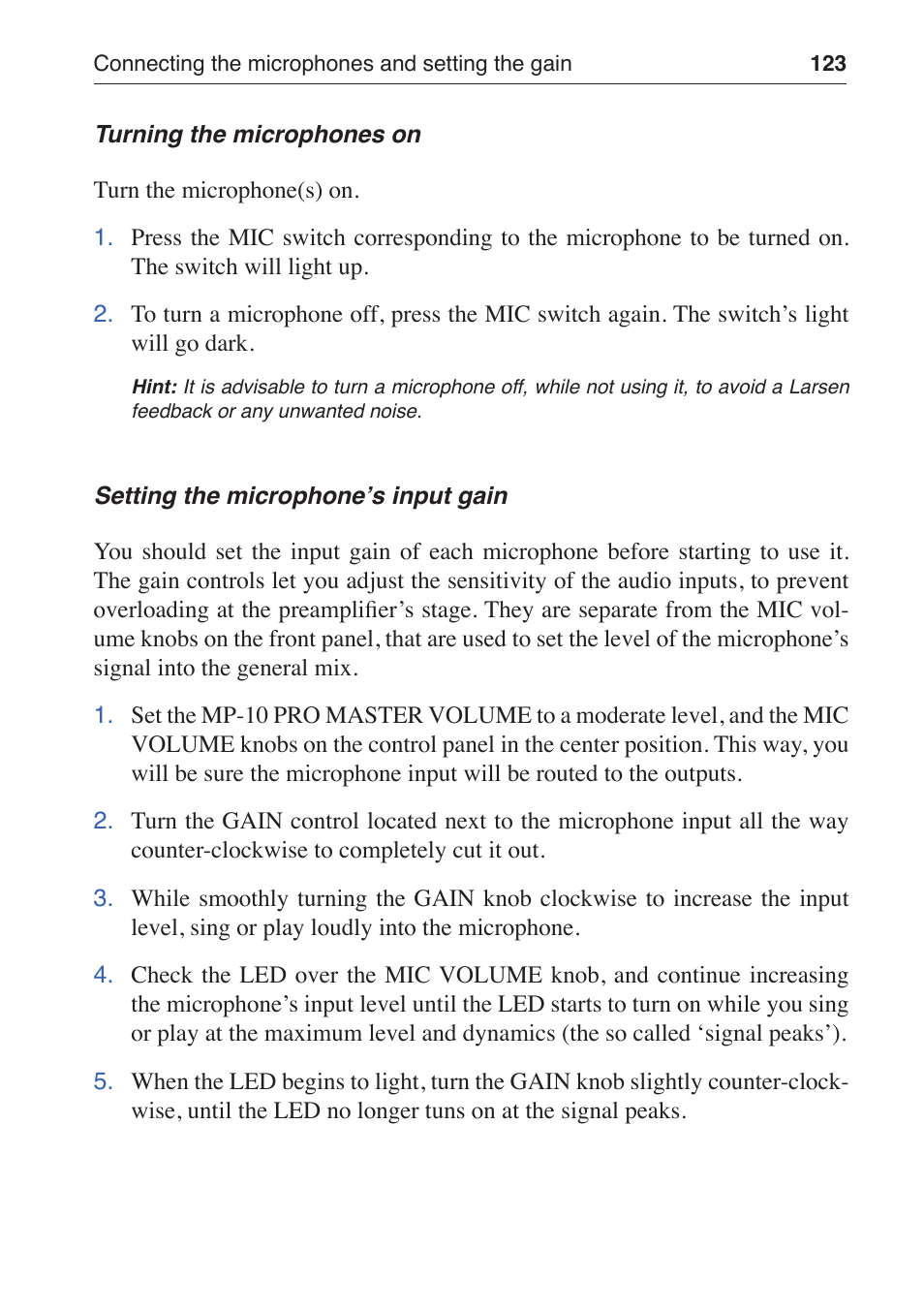 Connecting the microphones and setting the gain 123

Turning the microphones on

Turn the microphone(s) on.

1. Press the MIC switch corresponding to the microphone to be turned on. The switch will light up.

2. To turn a microphone off, press the MIC switch again. The switch’s light will go dark.

Hint: It is advisable to turn a microphone off, while not using it, to avoid a Larsen feedback or any unwanted noise.

Setting the microphone’s input gain

You should set the input gain of each microphone before starting to use it. The gain controls let you adjust the sensitivity of the audio inputs, to prevent overloading at the preamplifier’s stage. They are separate from the MIC volume knobs on the front panel, that are used to set the level of the microphone’s signal into the general mix.

1. Set the MP-10 PRO MASTER VOLUME to a moderate level, and the MIC VOLUME knobs on the control panel in the center position. This way, you will be sure the microphone input will be routed to the outputs.

2. Turn the GAIN control located next to the microphone input all the way counter-clockwise to completely cut it out.

3. While smoothly turning the GAIN knob clockwise to increase the input level, sing or play loudly into the microphone.

4. Check the LED over the MIC VOLUME knob, and continue increasing the microphone’s input level until the LED starts to turn on while you sing or play at the maximum level and dynamics (the so called ‘signal peaks’).

5. When the LED begins to light, turn the GAIN knob slightly counter-clockwise, until the LED no longer tuns on at the signal peaks.